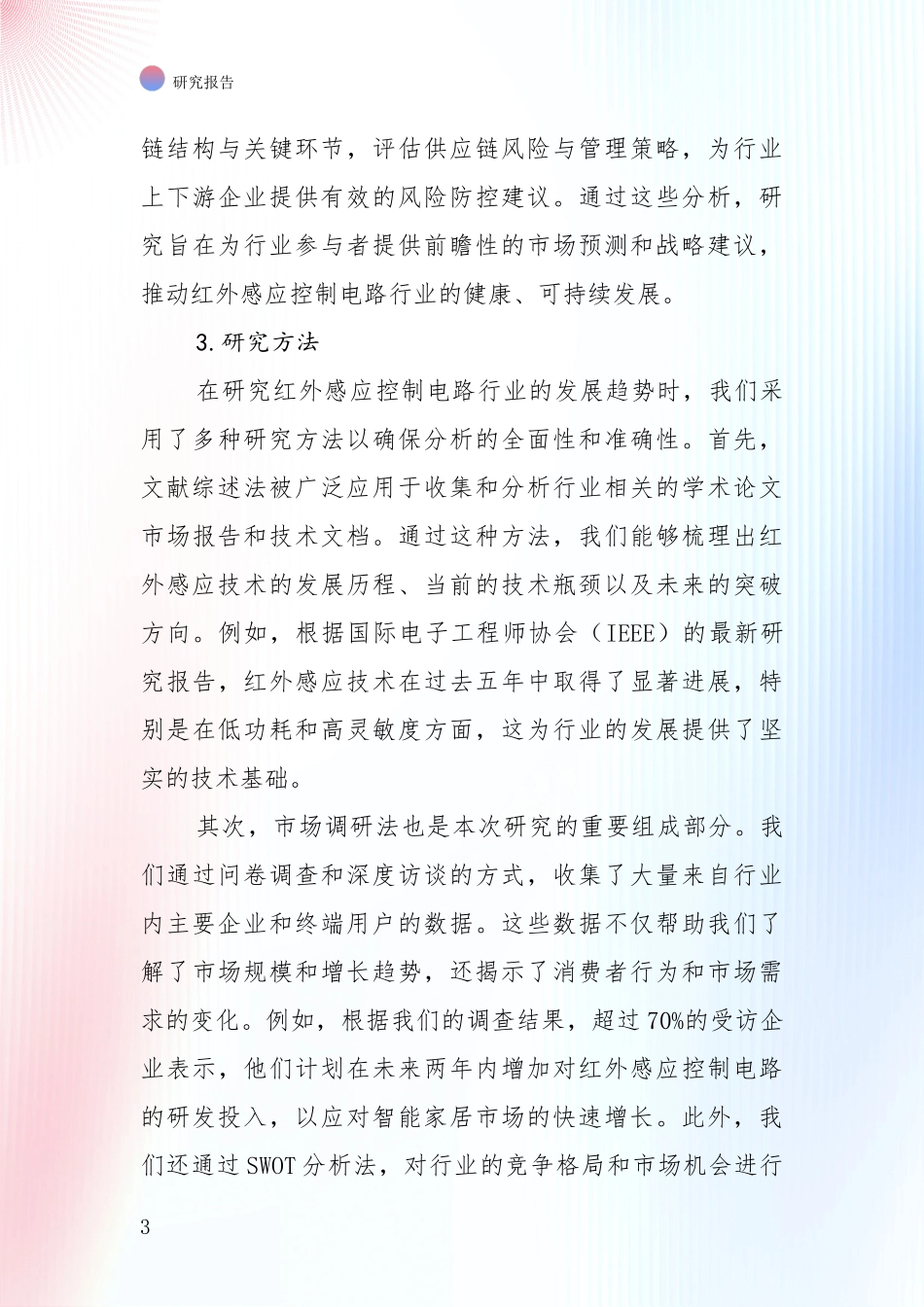 研究报告

链结构与关键环节，评估供应链风险与管理策略，为行业上下游企业提供有效的风险防控建议。通过这些分析，研究旨在为行业参与者提供前瞻性的市场预测和战略建议，推动红外感应控制电路行业的健康、可持续发展。

3.研究方法

在研究红外感应控制电路行业的发展趋势时，我们采用了多种研究方法以确保分析的全面性和准确性。首先，文献综述法被广泛应用于收集和分析行业相关的学术论文市场报告和技术文档。通过这种方法，我们能够梳理出红外感应技术的发展历程、当前的技术瓶颈以及未来的突破方向。例如，根据国际电子工程师协会（IEEE）的最新研究报告，红外感应技术在过去五年中取得了显著进展，特别是在低功耗和高灵敏度方面，这为行业的发展提供了坚实的技术基础。

其次，市场调研法也是本次研究的重要组成部分。我们通过问卷调查和深度访谈的方式，收集了大量来自行业内主要企业和终端用户的数据。这些数据不仅帮助我们了解了市场规模和增长趋势，还揭示了消费者行为和市场需求的变化。例如，根据我们的调查结果，超过70%的受访企业表示，他们计划在未来两年内增加对红外感应控制电路的研发投入，以应对智能家居市场的快速增长。此外，我们还通过SWOT分析法，对行业的竞争格局和市场机会进行

3